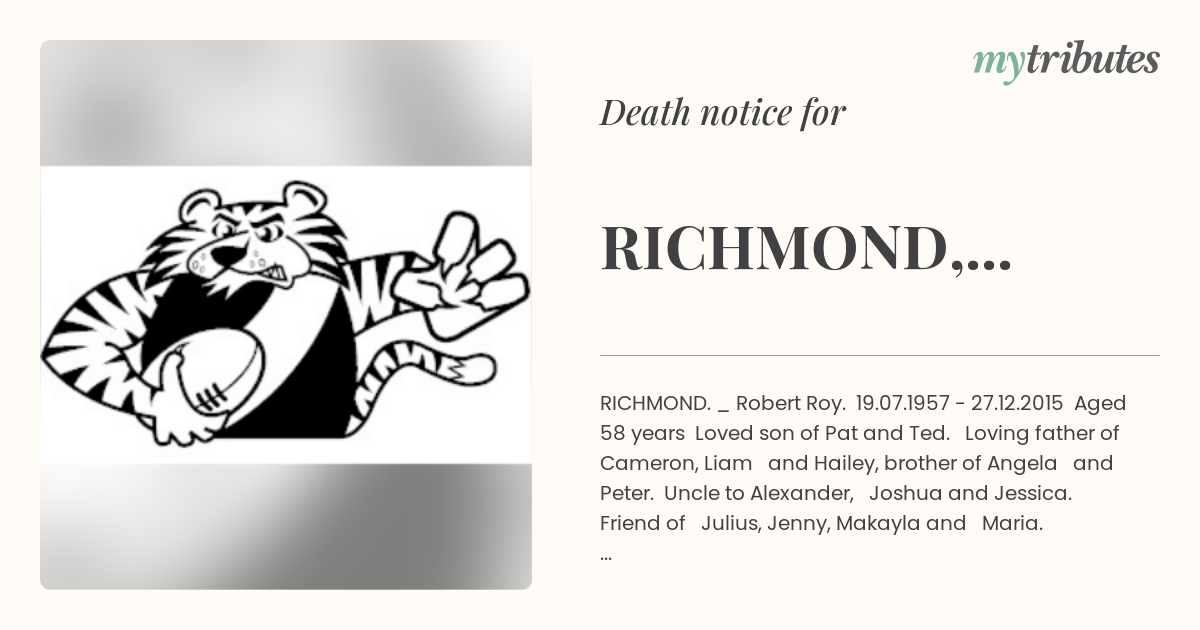 mytributes

Death notice for

RICHMOND,...

RICHMOND. _ Robert Roy. 19.07.1957 - 27.12.2015 Aged 58 years Loved son of Pat and Ted. Loving father of Cameron, Liam and Hailey, brother of Angela and Peter. Uncle to Alexander, Joshua and Jessica. Friend of Julius, Jenny, Makayla and Maria.
...